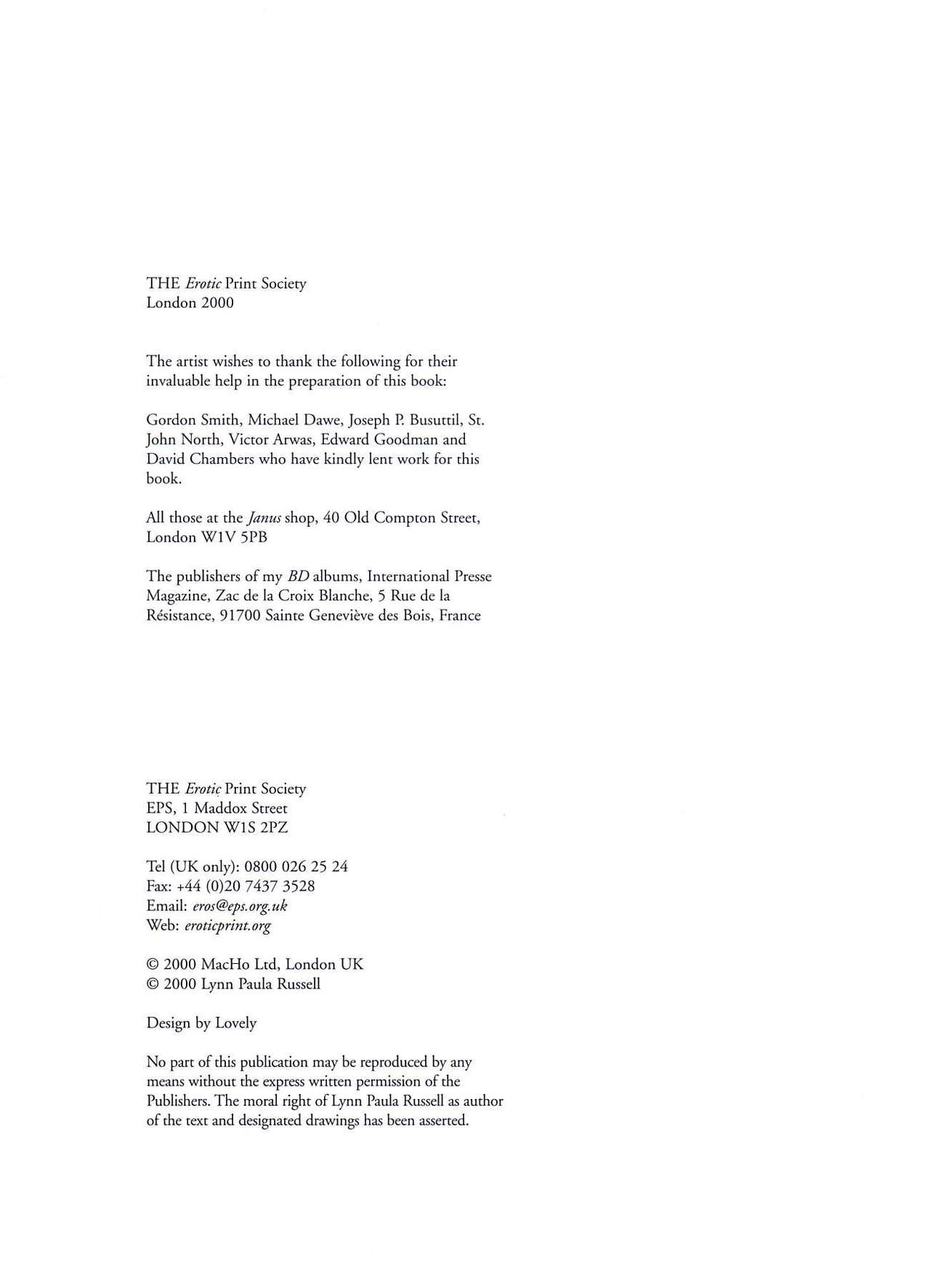 THE Erotic Print Society
London 2000

The artist wishes to thank the following for their invaluable help in the preparation of this book:

Gordon Smith, Michael Dawe, Joseph P. Busuttil, St. John North, Victor Arwas, Edward Goodman and David Chambers who have kindly lent work for this book.

All those at the Janus shop, 40 Old Compton Street, London W1V 5PB

The publishers of my BD albums, International Presse Magazine, Zac de la Croix Blanche, 5 Rue de la Résistance, 91700 Sainte Geneviève des Bois, France

THE Erotic Print Society
EPS, 1 Maddox Street
LONDON W1S 2PZ

Tel (UK only): 0800 026 25 24
Fax: +44 (0)20 7437 3528
Email: eros@eps.org.uk
Web: eroticprint.org

© 2000 MacHo Ltd, London UK
© 2000 Lynn Paula Russell

Design by Lovely

No part of this publication may be reproduced by any means without the express written permission of the Publishers. The moral right of Lynn Paula Russell as author of the text and designated drawings has been asserted.